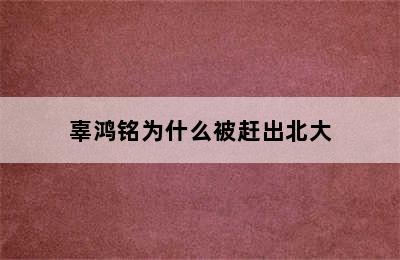 辜鸿铭为什么被赶出北大